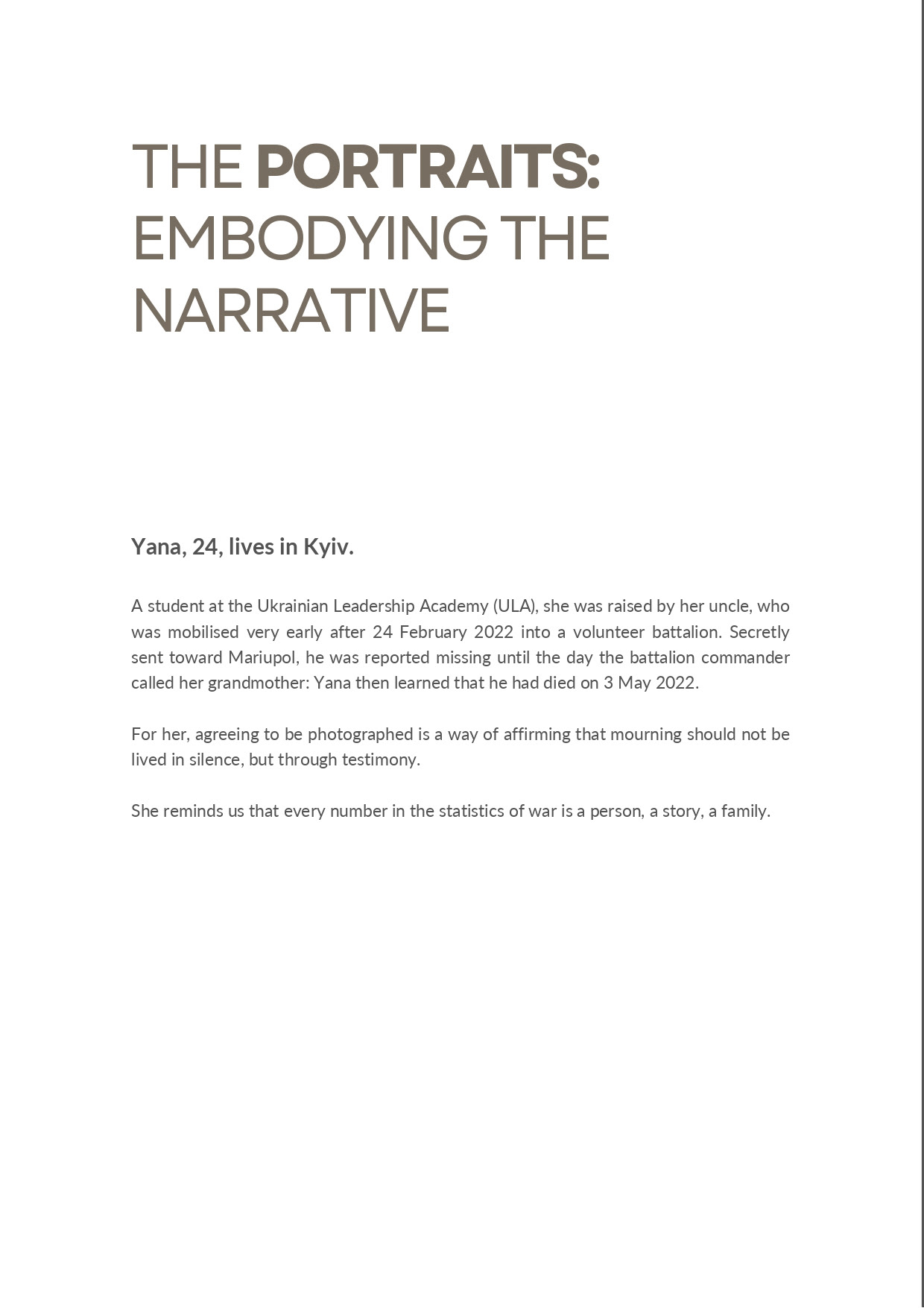 THE PORTRAITS: EMBODYING THE NARRATIVE

Yana, 24, lives in Kyiv.

A student at the Ukrainian Leadership Academy (ULA), she was raised by her uncle, who was mobilised very early after 24 February 2022 into a volunteer battalion. Secretly sent toward Mariupol, he was reported missing until the day the battalion commander called her grandmother: Yana then learned that he had died on 3 May 2022.

For her, agreeing to be photographed is a way of affirming that mourning should not be lived in silence, but through testimony.

She reminds us that every number in the statistics of war is a person, a story, a family.